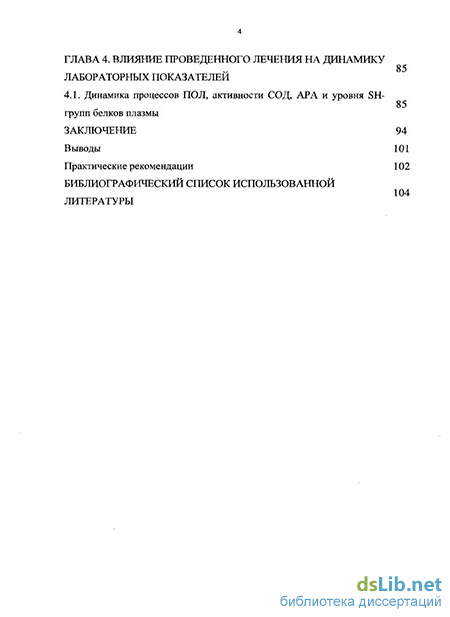 4

ГЛАВА 4. ВЛИЯНИЕ ПРОВЕДЕННОГО ЛЕЧЕНИЯ НА ДИНАМИКУ ЛАБОРАТОРНЫХ ПОКАЗАТЕЛЕЙ 85

4.1. Динамика процессов ПОЛ, активности СОД, АРА и уровня SH-групп белков плазмы 85

ЗАКЛЮЧЕНИЕ 94

Выводы 101

Практические рекомендации 102

БИБЛИОГРАФИЧЕСКИЙ СПИСОК ИСПОЛЬЗОВАННОЙ ЛИТЕРАТУРЫ 104

dsLib.net
библиотека диссертаций